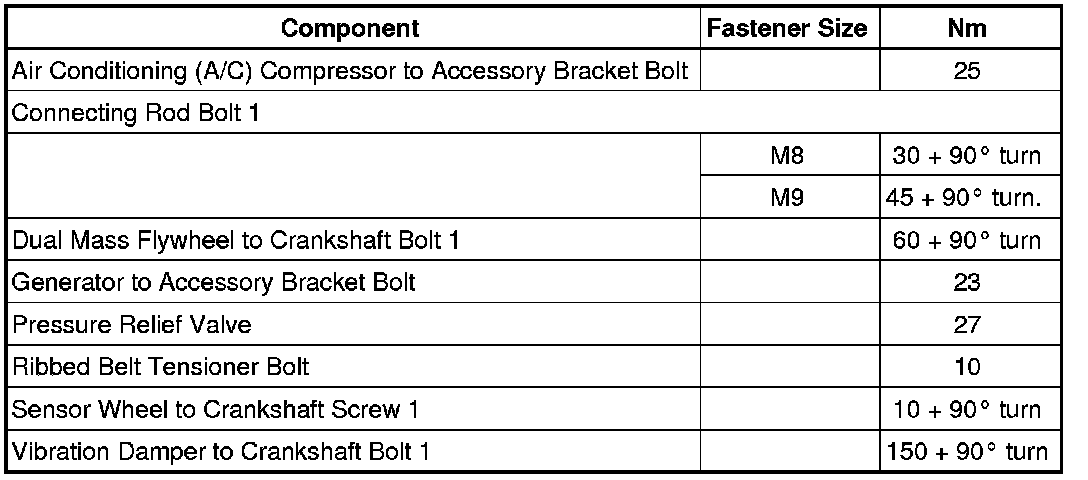 | Component | Fastener Size | Nm |
|---|---|---|
| Air Conditioning (A/C) Compressor to Accessory Bracket Bolt | | 25 |
| Connecting Rod Bolt 1 | | |
| | M8 | 30 + 90° turn |
| | M9 | 45 + 90° turn. |
| Dual Mass Flywheel to Crankshaft Bolt 1 | | 60 + 90° turn |
| Generator to Accessory Bracket Bolt | | 23 |
| Pressure Relief Valve | | 27 |
| Ribbed Belt Tensioner Bolt | | 10 |
| Sensor Wheel to Crankshaft Screw 1 | | 10 + 90° turn |
| Vibration Damper to Crankshaft Bolt 1 | | 150 + 90° turn |